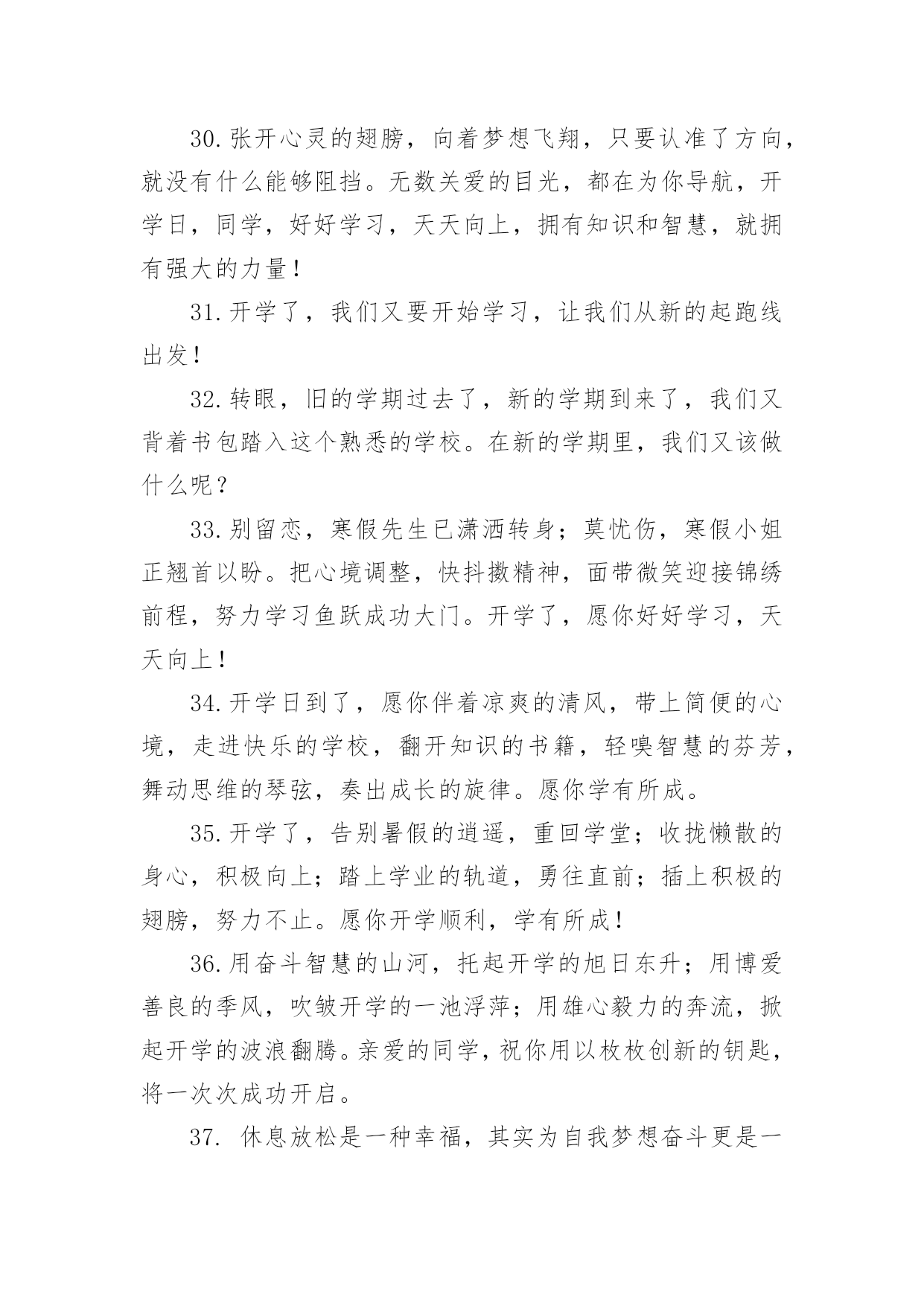 30.张开心灵的翅膀，向着梦想飞翔，只要认准了方向，就没有什么能够阻挡。无数关爱的目光，都在为你导航，开学日，同学，好好学习，天天向上，拥有知识和智慧，就拥有强大的力量！

31.开学了，我们又要开始学习，让我们从新的起跑线出发！

32.转眼，旧的学期过去了，新的学期到来了，我们又背着书包踏入这个熟悉的学校。在新的学期里，我们又该做什么呢？

33.别留恋，寒假先生已潇洒转身；莫忧伤，寒假小姐正翘首以盼。把心境调整，快抖擞精神，面带微笑迎接锦绣前程，努力学习鱼跃成功大门。开学了，愿你好好学习，天天向上！

34.开学日到了，愿你伴着凉爽的清风，带上简便的心境，走进快乐的学校，翻开知识的书籍，轻嗅智慧的芬芳，舞动思维的琴弦，奏出成长的旋律。愿你学有所成。

35.开学了，告别暑假的逍遥，重回学堂；收拢懒散的身心，积极向上；踏上学业的轨道，勇往直前；插上积极的翅膀，努力不止。愿你开学顺利，学有所成！

36.用奋斗智慧的山河，托起开学的旭日东升；用博爱善良的季风，吹皱开学的一池浮萍；用雄心毅力的奔流，掀起开学的波浪翻腾。亲爱的同学，祝你用以枚枚创新的钥匙，将一次次成功开启。

37. 休息放松是一种幸福，其实为自我梦想奋斗更是一